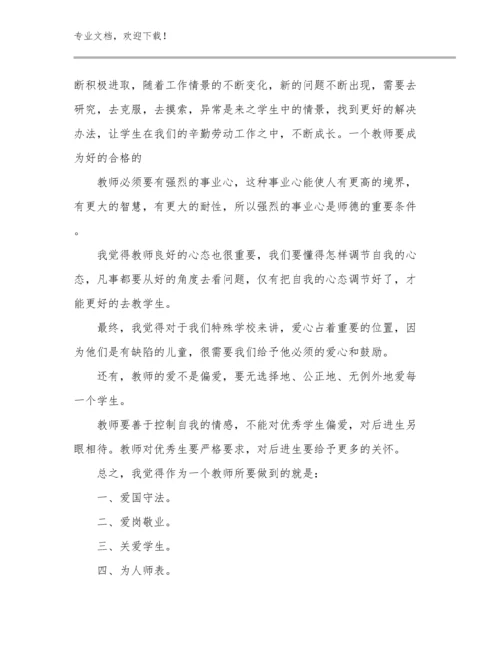 专业文档，欢迎下载！

断积极进取，随着工作情景的不断变化，新的问题不断出现，需要去研究，去克服，去摸索，异常是来之学生中的情景，找到更好的解决办法，让学生在我们的辛勤劳动工作之中，不断成长。一个教师要成为好的合格的

教师必须要有强烈的事业心，这种事业心能使人有更高的境界，有更大的智慧，有更大的耐性，所以强烈的事业心是师德的重要条件。

我觉得教师良好的心态也很重要，我们要懂得怎样调节自我的心态，凡事都要从好的角度去看问题，仅有把自我的心态调节好了，才能更好的去教学生。

最终，我觉得对于我们特殊学校来讲，爱心占着重要的位置，因为他们是有缺陷的儿童，很需要我们给予他必须的爱心和鼓励。

还有，教师的爱不是偏爱，要无选择地、公正地、无例外地爱每一个学生。

教师要善于控制自我的情感，不能对优秀学生偏爱，对后进生另眼相待。教师对优秀生要严格要求，对后进生要给予更多的关怀。

总之，我觉得作为一个教师所要做到的就是：

一、爱国守法。

二、爱岗敬业。

三、关爱学生。

四、为人师表。